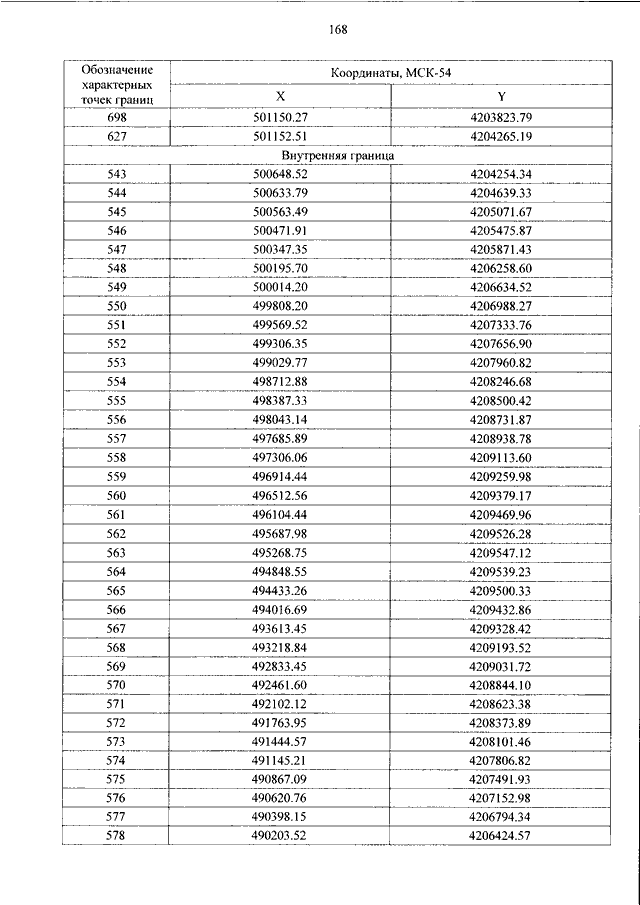 168

| Обозначение характерных точек границ | Координаты, МСК-54 | |
|---|---|---|
| | X | Y |
| 698 | 501150.27 | 4203823.79 |
| 627 | 501152.51 | 4204265.19 |
| Внутренняя граница | | |
| 543 | 500648.52 | 4204254.34 |
| 544 | 500633.79 | 4204639.33 |
| 545 | 500563.49 | 4205071.67 |
| 546 | 500471.91 | 4205475.87 |
| 547 | 500347.35 | 4205871.43 |
| 548 | 500195.70 | 4206258.60 |
| 549 | 500014.20 | 4206634.52 |
| 550 | 499808.20 | 4206988.27 |
| 551 | 499569.52 | 4207333.76 |
| 552 | 499306.35 | 4207656.90 |
| 553 | 499029.77 | 4207960.82 |
| 554 | 498712.88 | 4208246.68 |
| 555 | 498387.33 | 4208500.42 |
| 556 | 498043.14 | 4208731.87 |
| 557 | 497685.89 | 4208938.78 |
| 558 | 497306.06 | 4209113.60 |
| 559 | 496914.44 | 4209259.98 |
| 560 | 496512.56 | 4209379.17 |
| 561 | 496104.44 | 4209469.96 |
| 562 | 495687.98 | 4209526.28 |
| 563 | 495268.75 | 4209547.12 |
| 564 | 494848.55 | 4209539.23 |
| 565 | 494433.26 | 4209500.33 |
| 566 | 494016.69 | 4209432.86 |
| 567 | 493613.45 | 4209328.42 |
| 568 | 493218.84 | 4209193.52 |
| 569 | 492833.45 | 4209031.72 |
| 570 | 492461.60 | 4208844.10 |
| 571 | 492102.12 | 4208623.38 |
| 572 | 491763.95 | 4208373.89 |
| 573 | 491444.57 | 4208101.46 |
| 574 | 491145.21 | 4207806.82 |
| 575 | 490867.09 | 4207491.93 |
| 576 | 490620.76 | 4207152.98 |
| 577 | 490398.15 | 4206794.34 |
| 578 | 490203.52 | 4206424.57 |